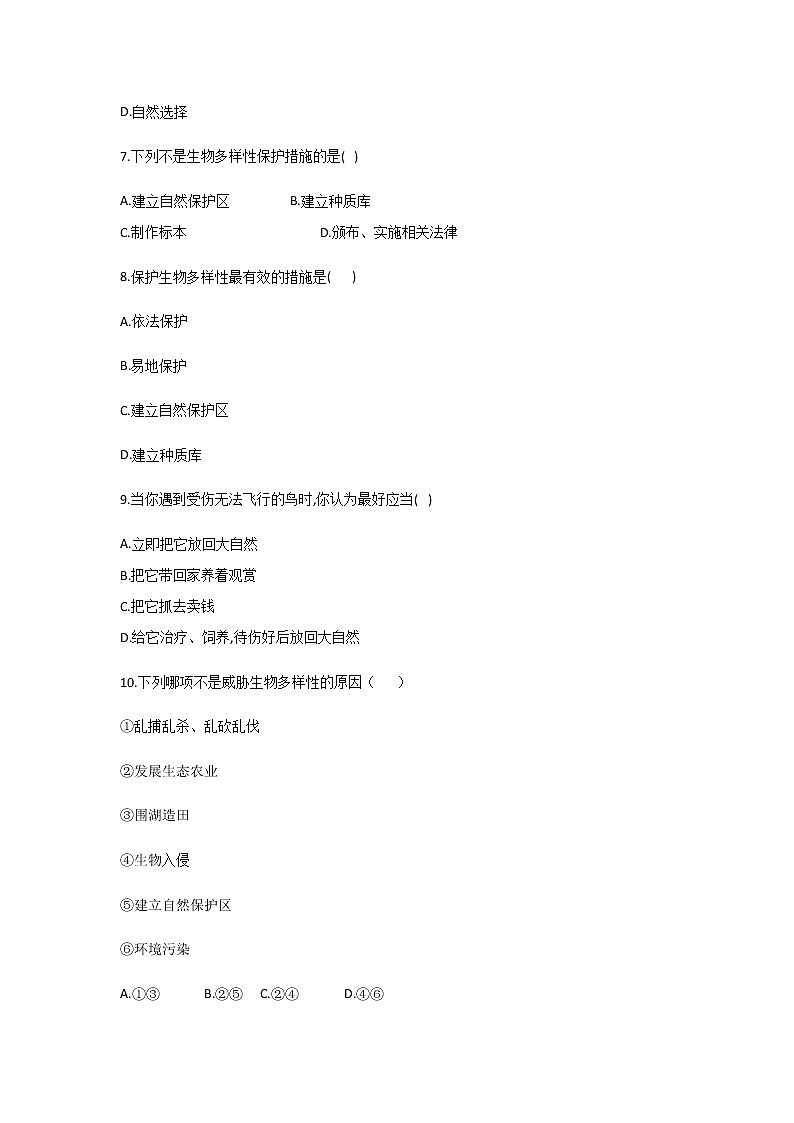 D.自然选择

7.下列不是生物多样性保护措施的是( )

A.建立自然保护区 B.建立种质库

C.制作标本 D.颁布、实施相关法律

8.保护生物多样性最有效的措施是( )

A.依法保护

B.易地保护

C.建立自然保护区

D.建立种质库

9.当你遇到受伤无法飞行的鸟时,你认为最好应当( )

A.立即把它放回大自然
B.把它带回家养着观赏
C.把它抓去卖钱
D.给它治疗、饲养,待伤好后放回大自然

10.下列哪项不是威胁生物多样性的原因（ ）

①乱捕乱杀、乱砍乱伐

②发展生态农业

③围湖造田

④生物入侵

⑤建立自然保护区

⑥环境污染

A.①③ B.②⑤ C.②④ D.④⑥